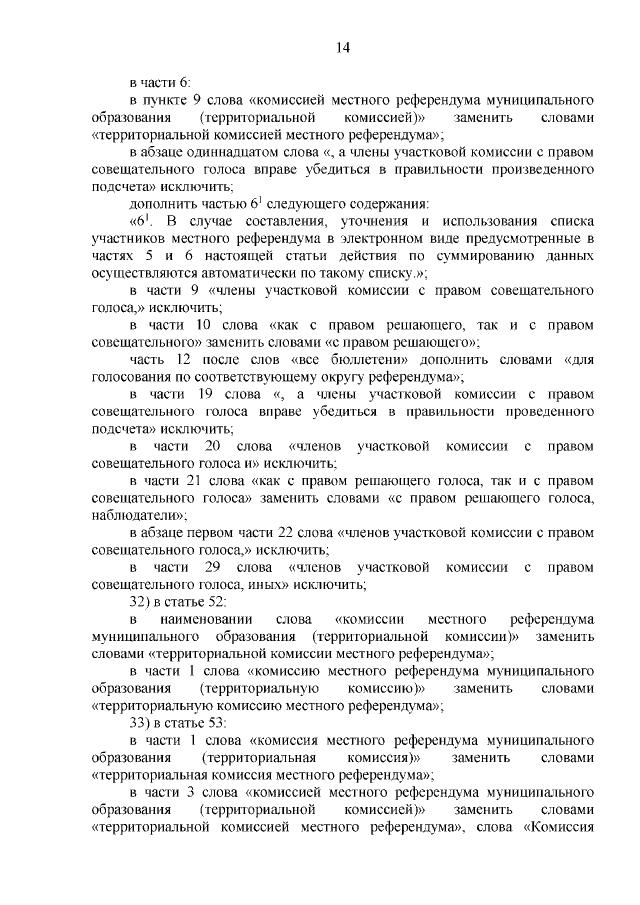 14

в части 6:

в пункте 9 слова «комиссией местного референдума муниципального образования (территориальной комиссией)» заменить словами «территориальной комиссией местного референдума»;

в абзаце одиннадцатом слова «, а члены участковой комиссии с правом совещательного голоса вправе убедиться в правильности произведенного подсчета» исключить;

дополнить частью $6^1$ следующего содержания:

«$6^1$. В случае составления, уточнения и использования списка участников местного референдума в электронном виде предусмотренные в частях 5 и 6 настоящей статьи действия по суммированию данных осуществляются автоматически по такому списку.»;

в части 9 «члены участковой комиссии с правом совещательного голоса,» исключить;

в части 10 слова «как с правом решающего, так и с правом совещательного» заменить словами «с правом решающего»;

часть 12 после слов «все бюллетени» дополнить словами «для голосования по соответствующему округу референдума»;

в части 19 слова «, а члены участковой комиссии с правом совещательного голоса вправе убедиться в правильности проведенного подсчета» исключить;

в части 20 слова «членов участковой комиссии с правом совещательного голоса и» исключить;

в части 21 слова «как с правом решающего голоса, так и с правом совещательного голоса» заменить словами «с правом решающего голоса, наблюдатели»;

в абзаце первом части 22 слова «членов участковой комиссии с правом совещательного голоса,» исключить;

в части 29 слова «членов участковой комиссии с правом совещательного голоса, иных» исключить;

32) в статье 52:

в наименовании слова «комиссии местного референдума муниципального образования (территориальной комиссии)» заменить словами «территориальной комиссии местного референдума»;

в части 1 слова «комиссию местного референдума муниципального образования (территориальную комиссию)» заменить словами «территориальную комиссию местного референдума»;

33) в статье 53:

в части 1 слова «комиссия местного референдума муниципального образования (территориальная комиссия)» заменить словами «территориальная комиссия местного референдума»;

в части 3 слова «комиссией местного референдума муниципального образования (территориальной комиссией)» заменить словами «территориальной комиссией местного референдума», слова «Комиссия